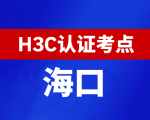 H3C认证考点

海口